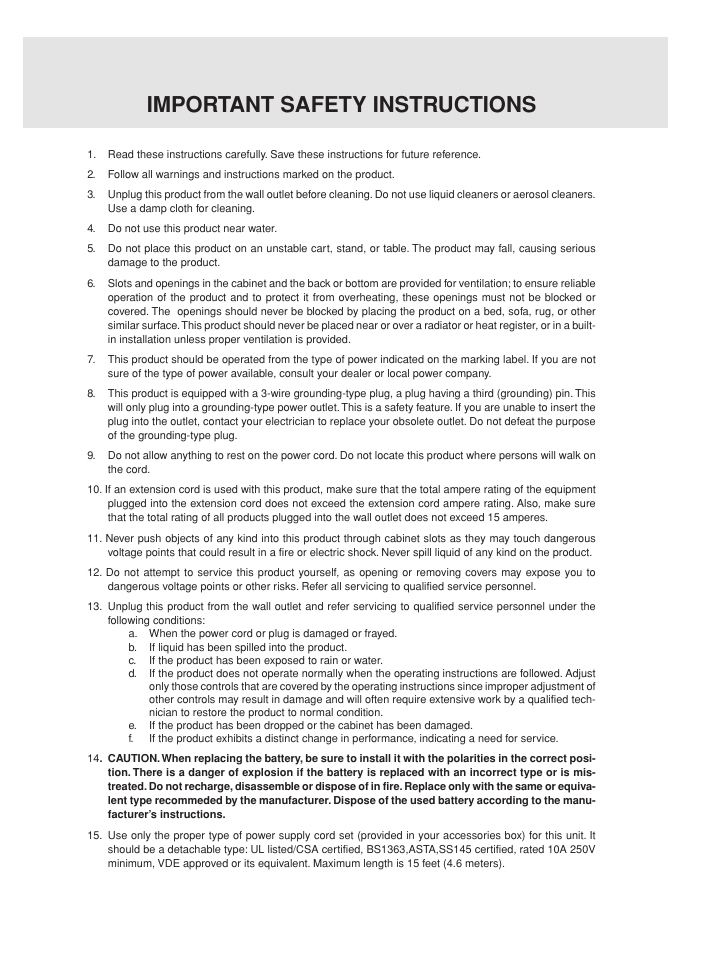 IMPORTANT SAFETY INSTRUCTIONS

1. Read these instructions carefully. Save these instructions for future reference.

2. Follow all warnings and instructions marked on the product.

3. Unplug this product from the wall outlet before cleaning. Do not use liquid cleaners or aerosol cleaners. Use a damp cloth for cleaning.

4. Do not use this product near water.

5. Do not place this product on an unstable cart, stand, or table. The product may fall, causing serious damage to the product.

6. Slots and openings in the cabinet and the back or bottom are provided for ventilation; to ensure reliable operation of the product and to protect it from overheating, these openings must not be blocked or covered. The openings should never be blocked by placing the product on a bed, sofa, rug, or other similar surface. This product should never be placed near or over a radiator or heat register, or in a built-in installation unless proper ventilation is provided.

7. This product should be operated from the type of power indicated on the marking label. If you are not sure of the type of power available, consult your dealer or local power company.

8. This product is equipped with a 3-wire grounding-type plug, a plug having a third (grounding) pin. This will only plug into a grounding-type power outlet. This is a safety feature. If you are unable to insert the plug into the outlet, contact your electrician to replace your obsolete outlet. Do not defeat the purpose of the grounding-type plug.

9. Do not allow anything to rest on the power cord. Do not locate this product where persons will walk on the cord.

10. If an extension cord is used with this product, make sure that the total ampere rating of the equipment plugged into the extension cord does not exceed the extension cord ampere rating. Also, make sure that the total rating of all products plugged into the wall outlet does not exceed 15 amperes.

11. Never push objects of any kind into this product through cabinet slots as they may touch dangerous voltage points that could result in a fire or electric shock. Never spill liquid of any kind on the product.

12. Do not attempt to service this product yourself, as opening or removing covers may expose you to dangerous voltage points or other risks. Refer all servicing to qualified service personnel.

13. Unplug this product from the wall outlet and refer servicing to qualified service personnel under the following conditions:
a. When the power cord or plug is damaged or frayed.
b. If liquid has been spilled into the product.
c. If the product has been exposed to rain or water.
d. If the product does not operate normally when the operating instructions are followed. Adjust only those controls that are covered by the operating instructions since improper adjustment of other controls may result in damage and will often require extensive work by a qualified technician to restore the product to normal condition.
e. If the product has been dropped or the cabinet has been damaged.
f. If the product exhibits a distinct change in performance, indicating a need for service.

14. CAUTION. When replacing the battery, be sure to install it with the polarities in the correct position. There is a danger of explosion if the battery is replaced with an incorrect type or is mistreated. Do not recharge, disassemble or dispose of in fire. Replace only with the same or equivalent type recommeded by the manufacturer. Dispose of the used battery according to the manufacturer's instructions.

15. Use only the proper type of power supply cord set (provided in your accessories box) for this unit. It should be a detachable type: UL listed/CSA certified, BS1363,ASTA,SS145 certified, rated 10A 250V minimum, VDE approved or its equivalent. Maximum length is 15 feet (4.6 meters).